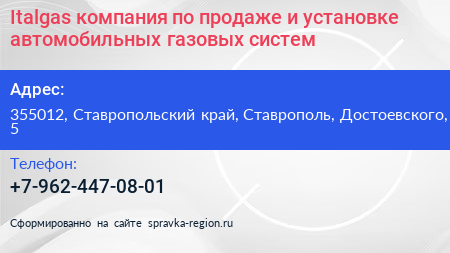 Italgas компания по продаже и установке автомобильных газовых систем

Адрес:

355012, Ставропольский край, Ставрополь, Достоевского, 5

Телефон:

+7-962-447-08-01

Сформированно на сайте spravka-region.ru